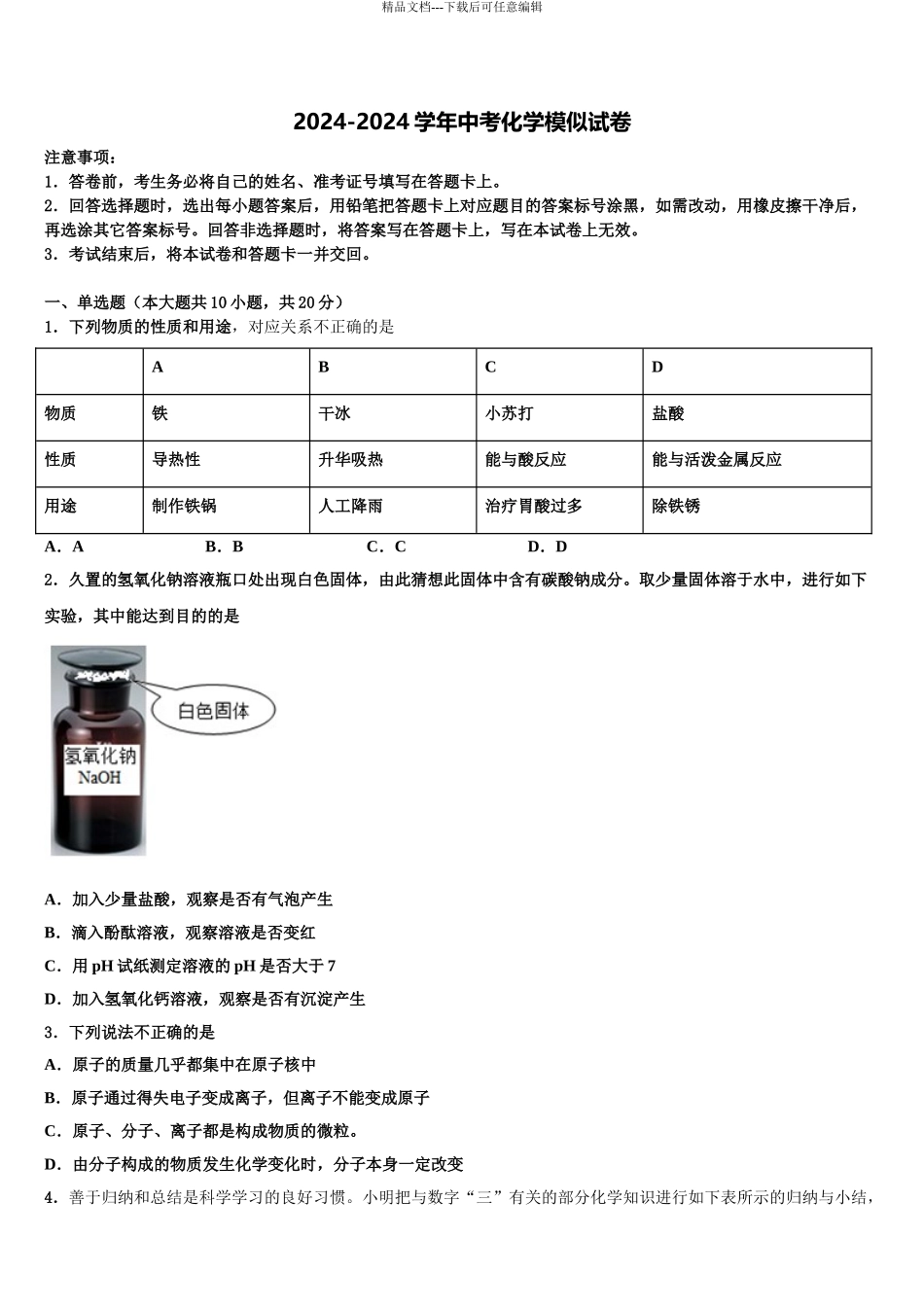 精品文档---下载后可任意编辑

2024-2024 学年中考化学模似试卷

注意事项：
1．答卷前，考生务必将自己的姓名、准考证号填写在答题卡上。
2．回答选择题时，选出每小题答案后，用铅笔把答题卡上对应题目的答案标号涂黑，如需改动，用橡皮擦干净后，再选涂其它答案标号。回答非选择题时，将答案写在答题卡上，写在本试卷上无效。
3．考试结束后，将本试卷和答题卡一并交回。

一、单选题（本大题共 10 小题，共 20 分）
1．下列物质的性质和用途，对应关系不正确的是

| | A | B | C | D |
|---|---|---|---|---|
| 物质 | 铁 | 干冰 | 小苏打 | 盐酸 |
| 性质 | 导热性 | 升华吸热 | 能与酸反应 | 能与活泼金属反应 |
| 用途 | 制作铁锅 | 人工降雨 | 治疗胃酸过多 | 除铁锈 |

A．A　　B．B　　C．C　　D．D

2．久置的氢氧化钠溶液瓶口处出现白色固体，由此猜想此固体中含有碳酸钠成分。取少量固体溶于水中，进行如下实验，其中能达到目的的是

白色固体
氢氧化钠
NaOH

A．加入少量盐酸，观察是否有气泡产生
B．滴入酚酞溶液，观察溶液是否变红
C．用 pH 试纸测定溶液的 pH 是否大于 7
D．加入氢氧化钙溶液，观察是否有沉淀产生
3．下列说法不正确的是
A．原子的质量几乎都集中在原子核中
B．原子通过得失电子变成离子，但离子不能变成原子
C．原子、分子、离子都是构成物质的微粒。
D．由分子构成的物质发生化学变化时，分子本身一定改变
4．善于归纳和总结是科学学习的良好习惯。小明把与数字“三”有关的部分化学知识进行如下表所示的归纳与小结，